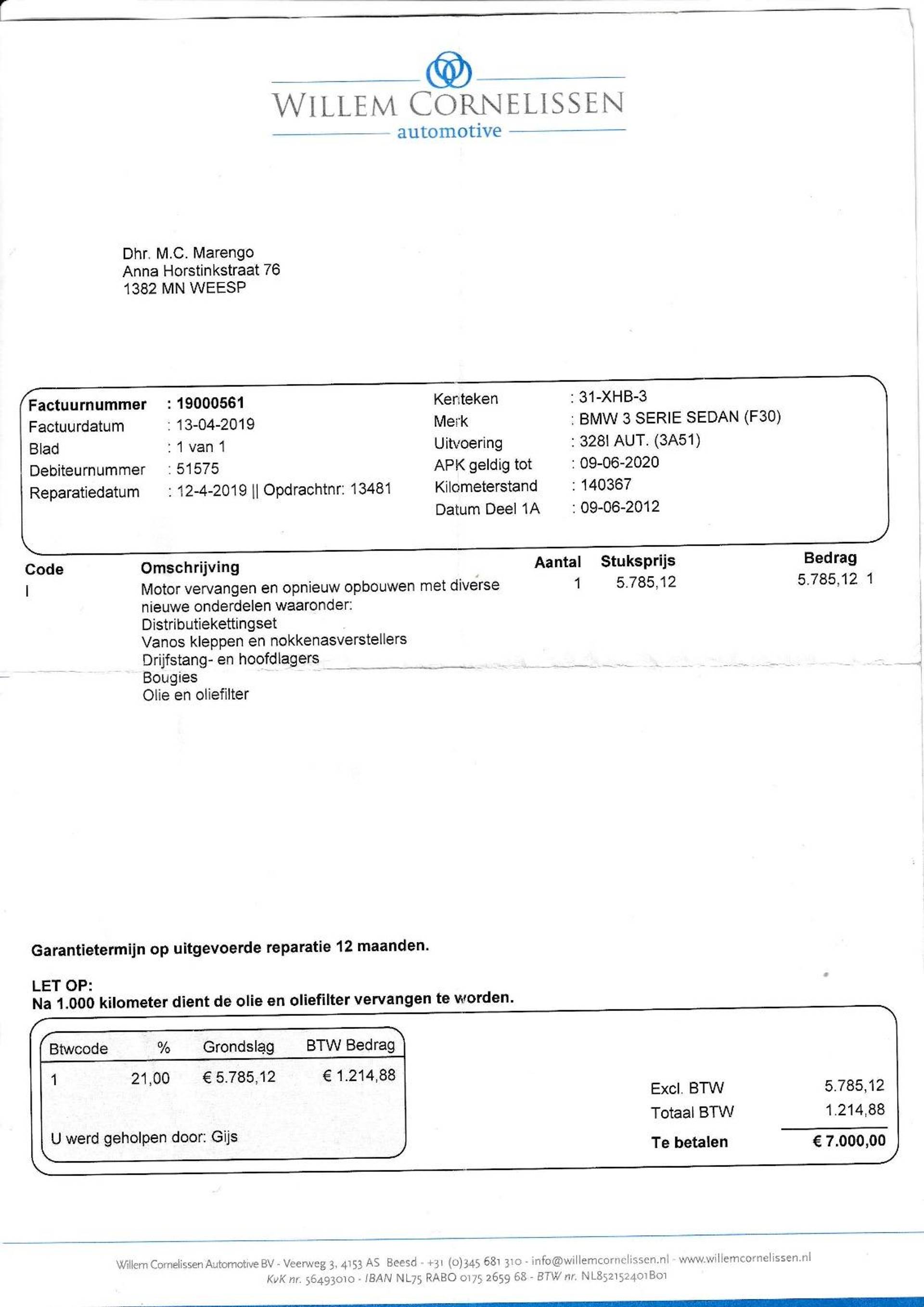 WILLEM CORNELISSEN
automotive

Dhr. M.C. Marengo
Anna Horstinkstraat 76
1382 MN WEESP

Factuurnummer : 19000561
Factuurdatum : 13-04-2019
Blad : 1 van 1
Debiteurnummer : 51575
Reparatiedatum : 12-4-2019 || Opdrachtnr: 13481

Kenteken : 31-XHB-3
Merk : BMW 3 SERIE SEDAN (F30)
Uitvoering : 328I AUT. (3A51)
APK geldig tot : 09-06-2020
Kilometerstand : 140367
Datum Deel 1A : 09-06-2012

| Code | Omschrijving | Aantal | Stuksprijs | Bedrag |
|---|---|---|---|---|
| I | Motor vervangen en opnieuw opbouwen met diverse nieuwe onderdelen waaronder: Distributiekettingset Vanos kleppen en nokkenasverstellers Drijfstang- en hoofdlagers Bougies Olie en oliefilter | 1 | 5.785,12 | 5.785,12 1 |

Garantietermijn op uitgevoerde reparatie 12 maanden.

LET OP:
Na 1.000 kilometer dient de olie en oliefilter vervangen te worden.

| Btwcode | % | Grondslag | BTW Bedrag |
|---|---|---|---|
| 1 | 21,00 | € 5.785,12 | € 1.214,88 |

U werd geholpen door: Gijs

Excl. BTW 5.785,12
Totaal BTW 1.214,88
Te betalen € 7.000,00

Willem Cornelissen Automotive BV - Veerweg 3, 4153 AS Beesd - +31 (0)345 681 310 - info@willemcornelissen.nl - www.willemcornelissen.nl
KvK nr. 56493010 - IBAN NL75 RABO 0175 2659 68 - BTW nr. NL852152401B01